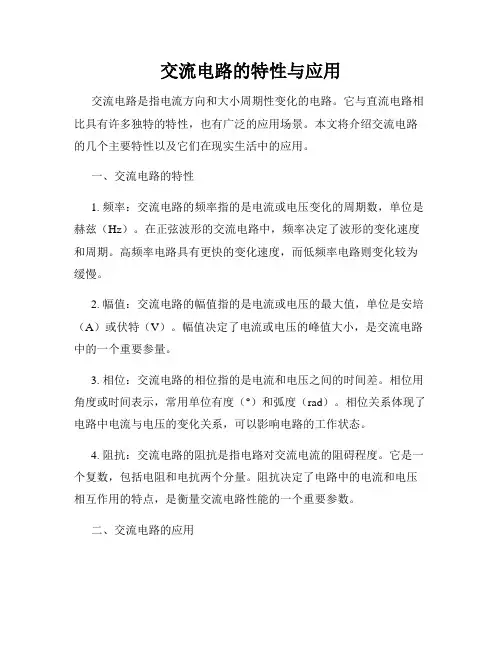 交流电路的特性与应用

交流电路是指电流方向和大小周期性变化的电路。它与直流电路相比具有许多独特的特性，也有广泛的应用场景。本文将介绍交流电路的几个主要特性以及它们在现实生活中的应用。

一、交流电路的特性

1. 频率：交流电路的频率指的是电流或电压变化的周期数，单位是赫兹（Hz）。在正弦波形的交流电路中，频率决定了波形的变化速度和周期。高频率电路具有更快的变化速度，而低频率电路则变化较为缓慢。

2. 幅值：交流电路的幅值指的是电流或电压的最大值，单位是安培（A）或伏特（V）。幅值决定了电流或电压的峰值大小，是交流电路中的一个重要参量。

3. 相位：交流电路的相位指的是电流和电压之间的时间差。相位用角度或时间表示，常用单位有度（°）和弧度（rad）。相位关系体现了电路中电流与电压的变化关系，可以影响电路的工作状态。

4. 阻抗：交流电路的阻抗是指电路对交流电流的阻碍程度。它是一个复数，包括电阻和电抗两个分量。阻抗决定了电路中的电流和电压相互作用的特点，是衡量交流电路性能的一个重要参数。

二、交流电路的应用